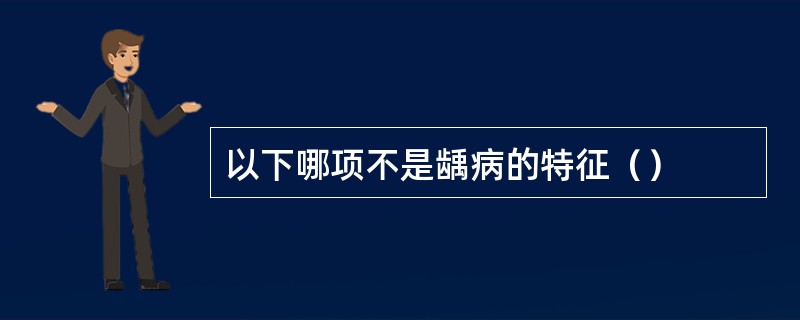 以下哪项不是龋病的特征（）